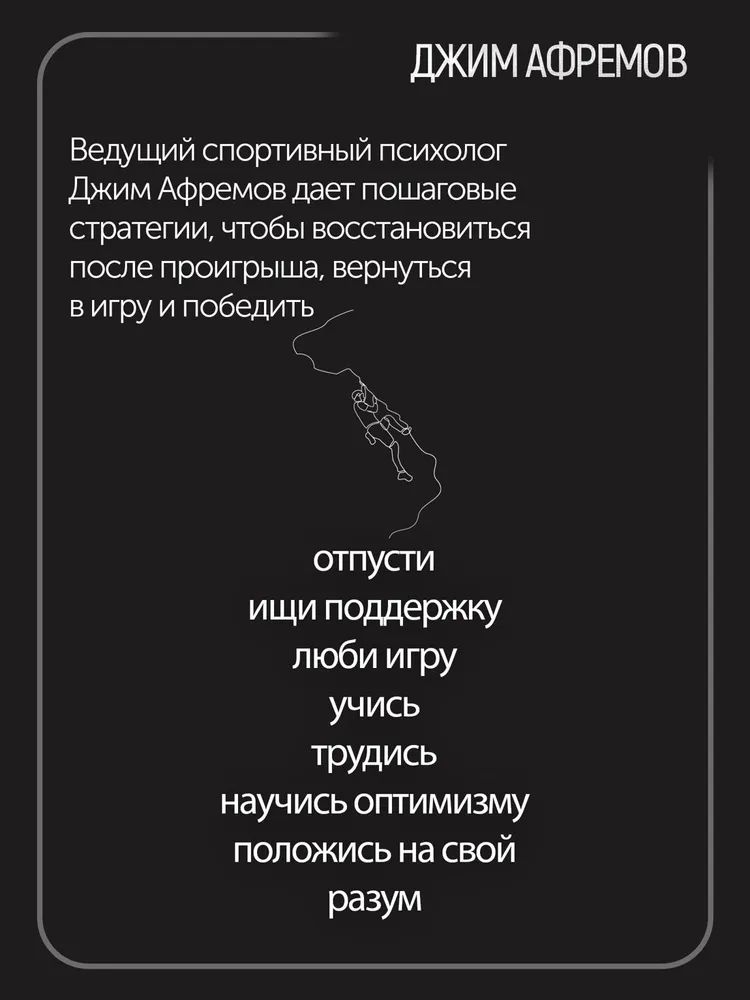 ДЖИМ АФРЕМОВ

Ведущий спортивный психолог Джим Афремов дает пошаговые стратегии, чтобы восстановиться после проигрыша, вернуться в игру и победить

отпусти
ищи поддержку
люби игру
учись
трудись
научись оптимизму
положись на свой
разум